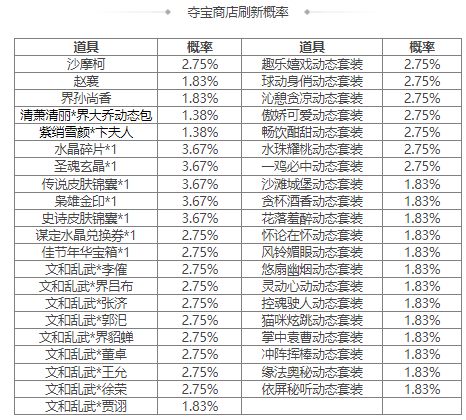 夺宝商店刷新概率

| 道具 | 概率 | 道具 | 概率 |
|---|---|---|---|
| 沙摩柯 | 2.75% | 趣乐嬉戏动态套装 | 2.75% |
| 赵襄 | 1.83% | 球动身俏动态套装 | 2.75% |
| 界孙尚香 | 1.83% | 沁憩贪凉动态套装 | 2.75% |
| 清萧清丽*界大乔动态包 | 1.38% | 傲娇可爱动态套装 | 2.75% |
| 紫绡雪颜*卞夫人 | 1.38% | 畅饮酣甜动态套装 | 2.75% |
| 水晶碎片*1 | 3.67% | 水珠耀桃动态套装 | 2.75% |
| 圣魂玄晶*1 | 3.67% | 一鸡必中动态套装 | 2.75% |
| 传说皮肤锦囊*1 | 3.67% | 沙滩城堡动态套装 | 1.83% |
| 枭雄金印*1 | 3.67% | 贪杯酒香动态套装 | 1.83% |
| 史诗皮肤锦囊*1 | 3.67% | 花落羞醉动态套装 | 1.83% |
| 谋定水晶兑换券*1 | 2.75% | 怀论在怀动态套装 | 1.83% |
| 佳节年华宝箱*1 | 2.75% | 风铃媚眼动态套装 | 1.83% |
| 文和乱武*李傕 | 2.75% | 悠扇幽烟动态套装 | 1.83% |
| 文和乱武*界吕布 | 2.75% | 灵动心动动态套装 | 1.83% |
| 文和乱武*张济 | 2.75% | 控魂驶人动态套装 | 1.83% |
| 文和乱武*郭汜 | 2.75% | 猫咪炫跳动态套装 | 1.83% |
| 文和乱武*界貂蝉 | 2.75% | 掌中袁曹动态套装 | 1.83% |
| 文和乱武*董卓 | 2.75% | 冲阵挥棒动态套装 | 1.83% |
| 文和乱武*王允 | 2.75% | 缘法奥秘动态套装 | 1.83% |
| 文和乱武*徐荣 | 2.75% | 依屏秘听动态套装 | 1.83% |
| 文和乱武*贾诩 | 1.83% | | |